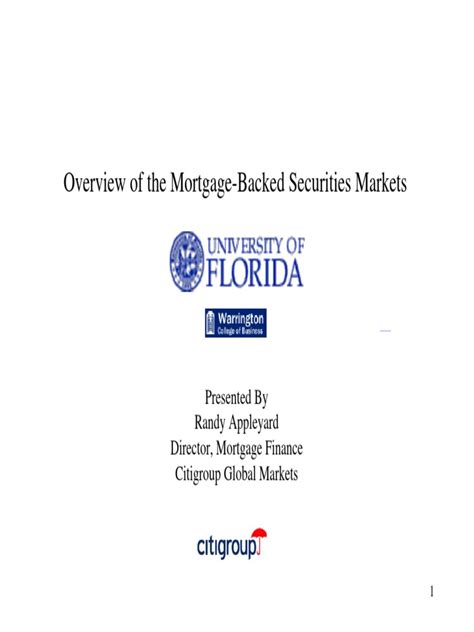 Overview of the Mortgage-Backed Securities Markets

UNIVERSITY OF FLORIDA

Warrington
College of Business

Presented By
Randy Appleyard
Director, Mortgage Finance
Citigroup Global Markets

citigroup

1